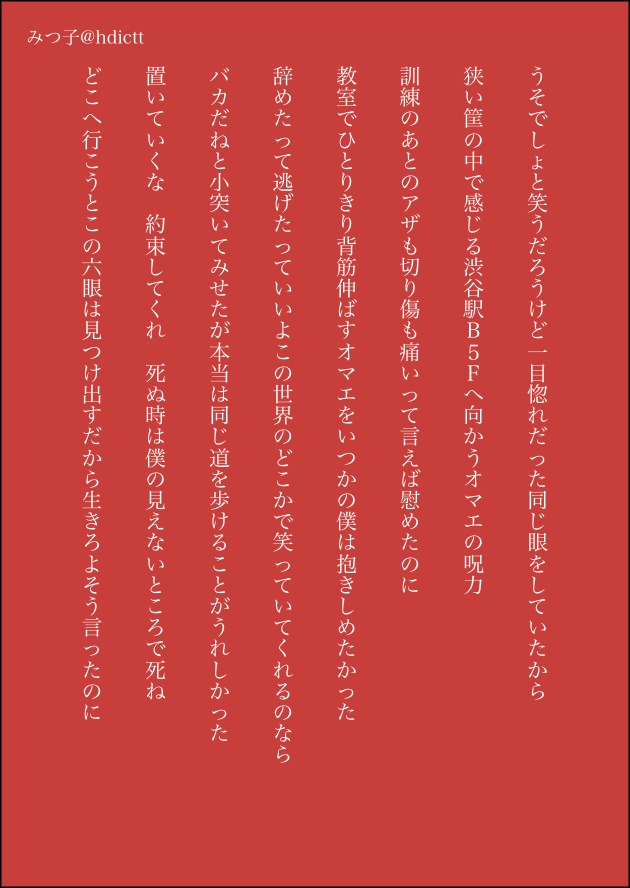 みつ子@hdictt

うそでしょと笑うだろうけど一目惚れだった同じ眼をしていたから

狭い筐の中で感じる渋谷駅B5Fへ向かうオマエの呪力

訓練のあとのアザも切り傷も痛いって言えば慰めたのに

教室でひとりきり背筋伸ばすオマエをいつかの僕は抱きしめたかった

辞めたって逃げたっていいよこの世界のどこかで笑っていてくれるのなら

バカだねと小突いてみせたが本当は同じ道を歩けることがうれしかった

置いていくな　約束してくれ　死ぬ時は僕の見えないところで死ね

どこへ行こうとこの六眼は見つけ出すだから生きろよそう言ったのに